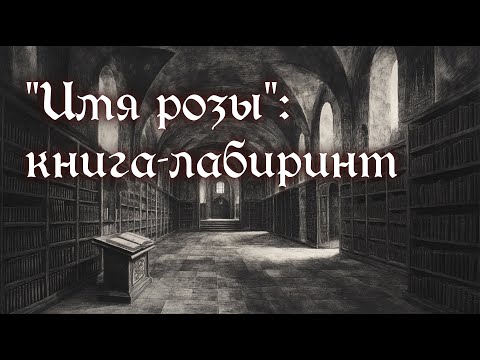 "Имя розы": книга-лабиринт